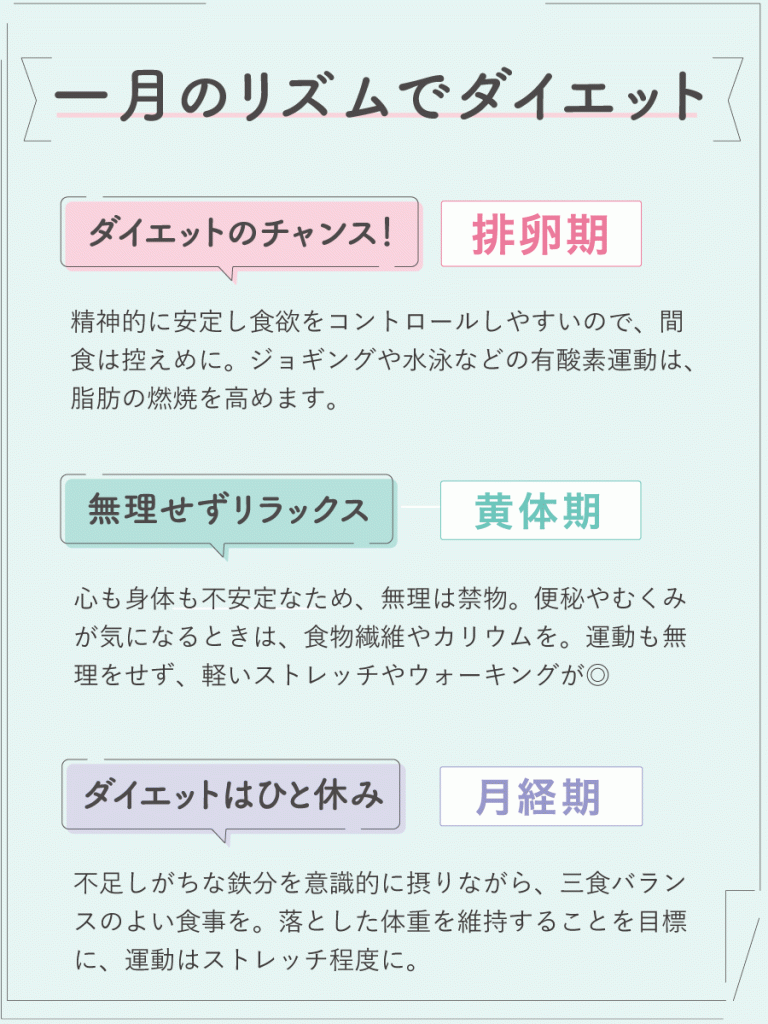 一月のリズムでダイエット

ダイエットのチャンス！

排卵期

精神的に安定し食欲をコントロールしやすいので、間食は控えめに。ジョギングや水泳などの有酸素運動は、脂肪の燃焼を高めます。

無理せずリラックス

黄体期

心も身体も不安定なため、無理は禁物。便秘やむくみが気になるときは、食物繊維やカリウムを。運動も無理をせず、軽いストレッチやウォーキングが◎

ダイエットはひと休み

月経期

不足しがちな鉄分を意識的に摂りながら、三食バランスのよい食事を。落とした体重を維持することを目標に、運動はストレッチ程度に。